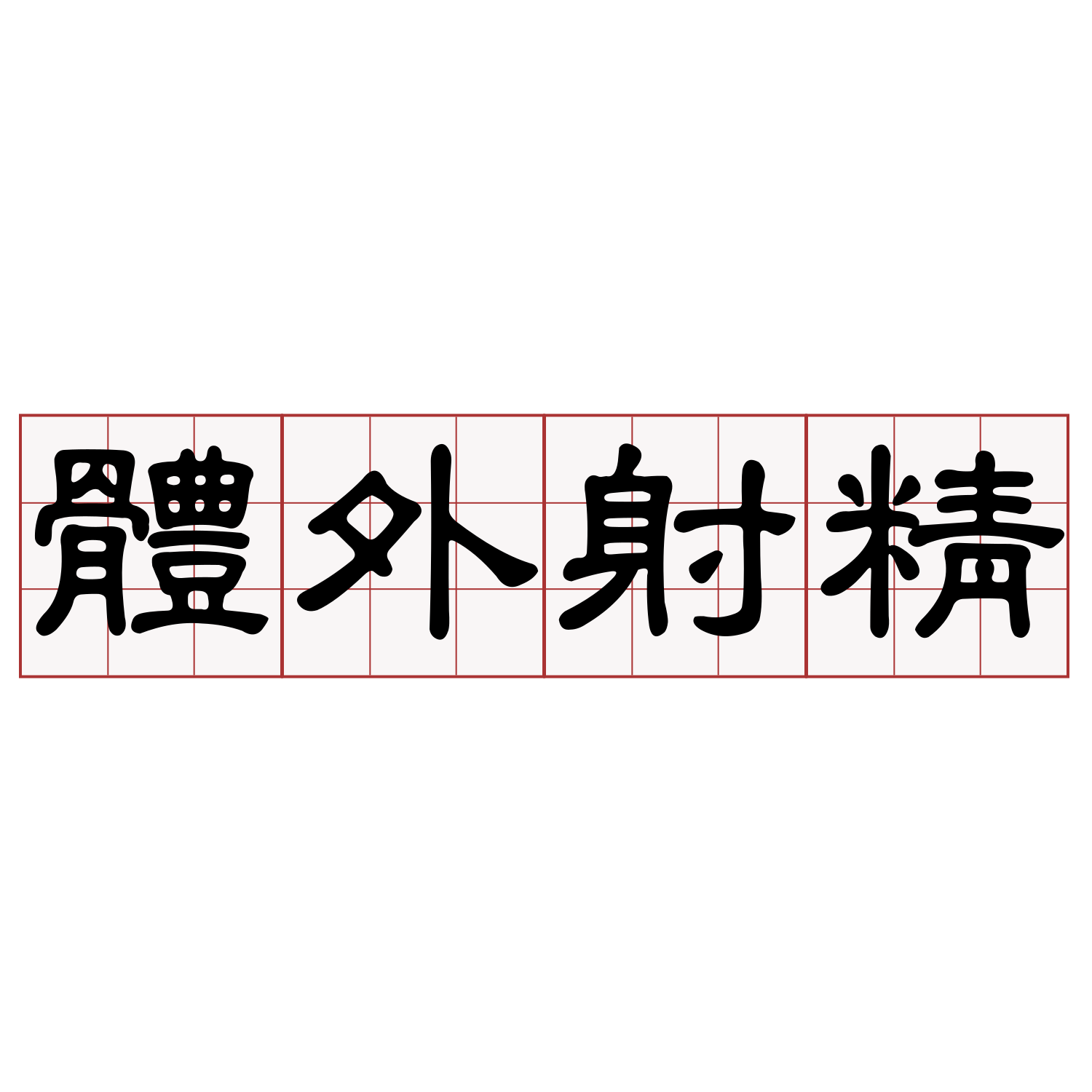 體外射精